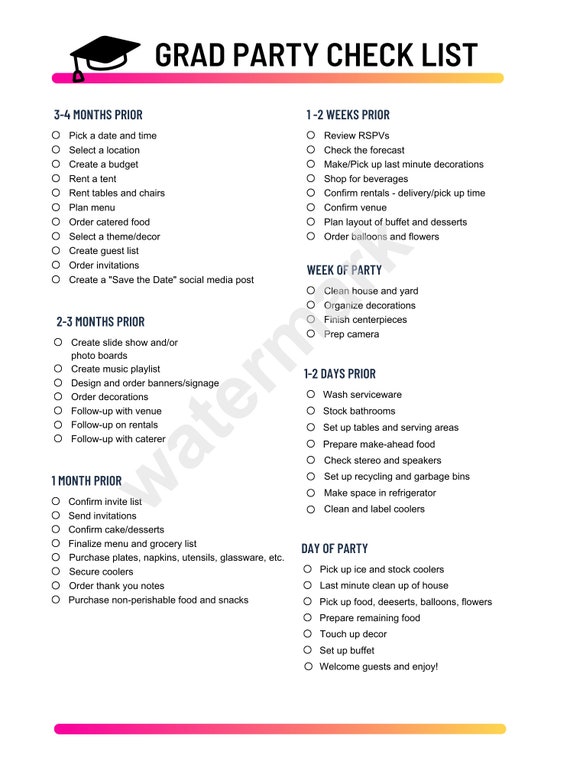 GRAD PARTY CHECK LIST

3-4 MONTHS PRIOR

☐ Pick a date and time
☐ Select a location
☐ Create a budget
☐ Rent a tent
☐ Rent tables and chairs
☐ Plan menu
☐ Order catered food
☐ Select a theme/decor
☐ Create guest list
☐ Order invitations
☐ Create a "Save the Date" social media post

2-3 MONTHS PRIOR

☐ Create slide show and/or photo boards
☐ Create music playlist
☐ Design and order banners/signage
☐ Order decorations
☐ Follow-up with venue
☐ Follow-up on rentals
☐ Follow-up with caterer

1 MONTH PRIOR

☐ Confirm invite list
☐ Send invitations
☐ Confirm cake/desserts
☐ Finalize menu and grocery list
☐ Purchase plates, napkins, utensils, glassware, etc.
☐ Secure coolers
☐ Order thank you notes
☐ Purchase non-perishable food and snacks

1 -2 WEEKS PRIOR

☐ Review RSPVs
☐ Check the forecast
☐ Make/Pick up last minute decorations
☐ Shop for beverages
☐ Confirm rentals - delivery/pick up time
☐ Confirm venue
☐ Plan layout of buffet and desserts
☐ Order balloons and flowers

WEEK OF PARTY

☐ Clean house and yard
☐ Organize decorations
☐ Finish centerpieces
☐ Prep camera

1-2 DAYS PRIOR

☐ Wash serviceware
☐ Stock bathrooms
☐ Set up tables and serving areas
☐ Prepare make-ahead food
☐ Check stereo and speakers
☐ Set up recycling and garbage bins
☐ Make space in refrigerator
☐ Clean and label coolers

DAY OF PARTY

☐ Pick up ice and stock coolers
☐ Last minute clean up of house
☐ Pick up food, deeserts, balloons, flowers
☐ Prepare remaining food
☐ Touch up decor
☐ Set up buffet
☐ Welcome guests and enjoy!

watermark